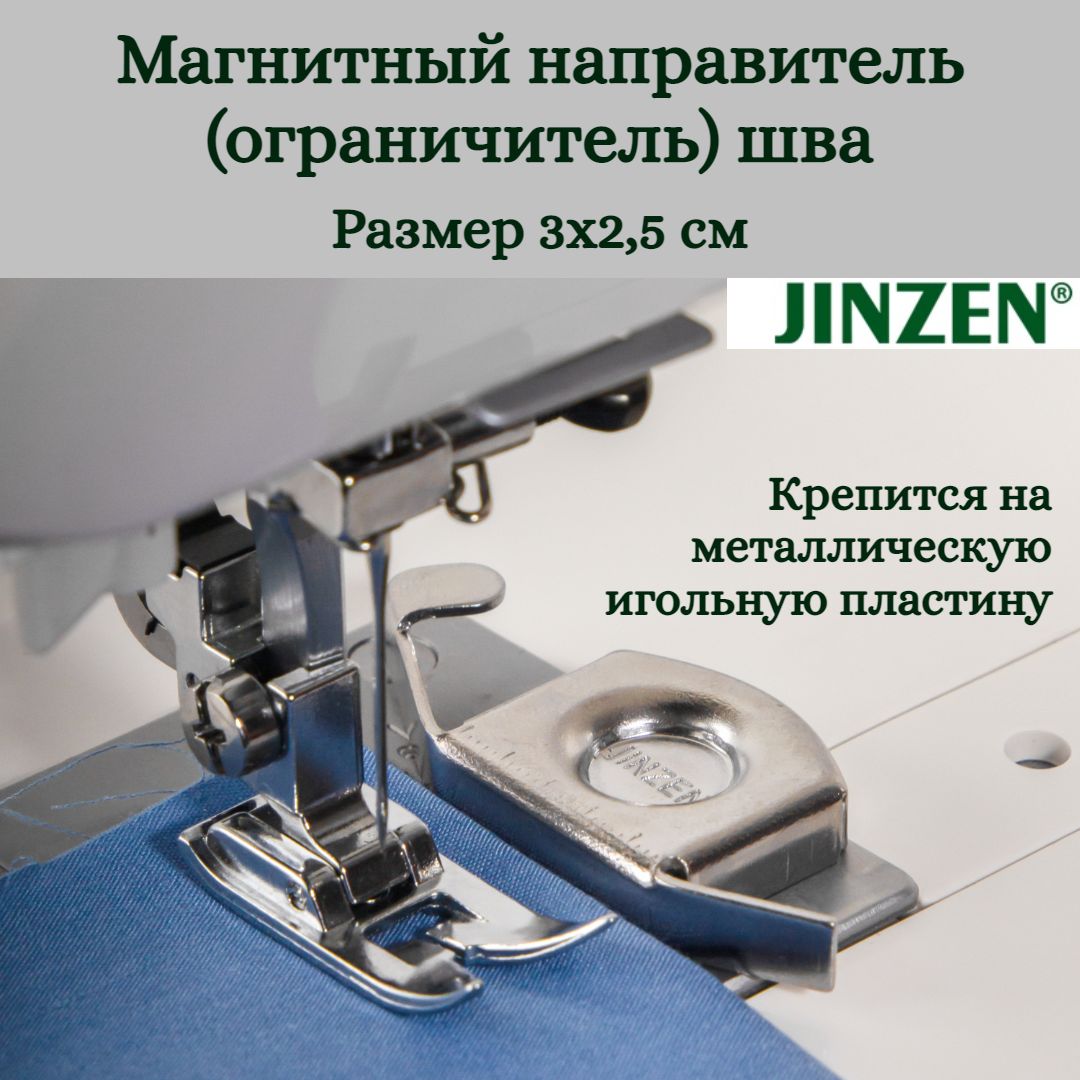 Магнитный направитель (ограничитель) шва

Размер 3х2,5 см

JINZEN®

Крепится на металлическую игольную пластину

JINZEN